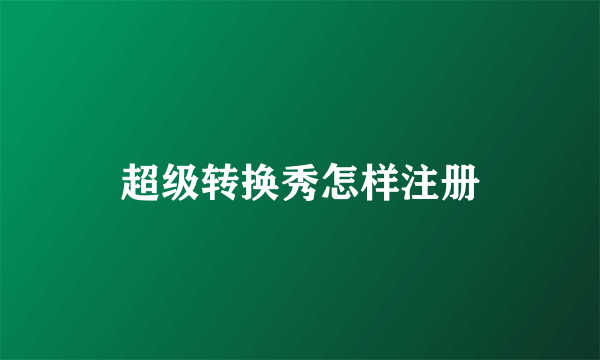 超级转换秀怎样注册